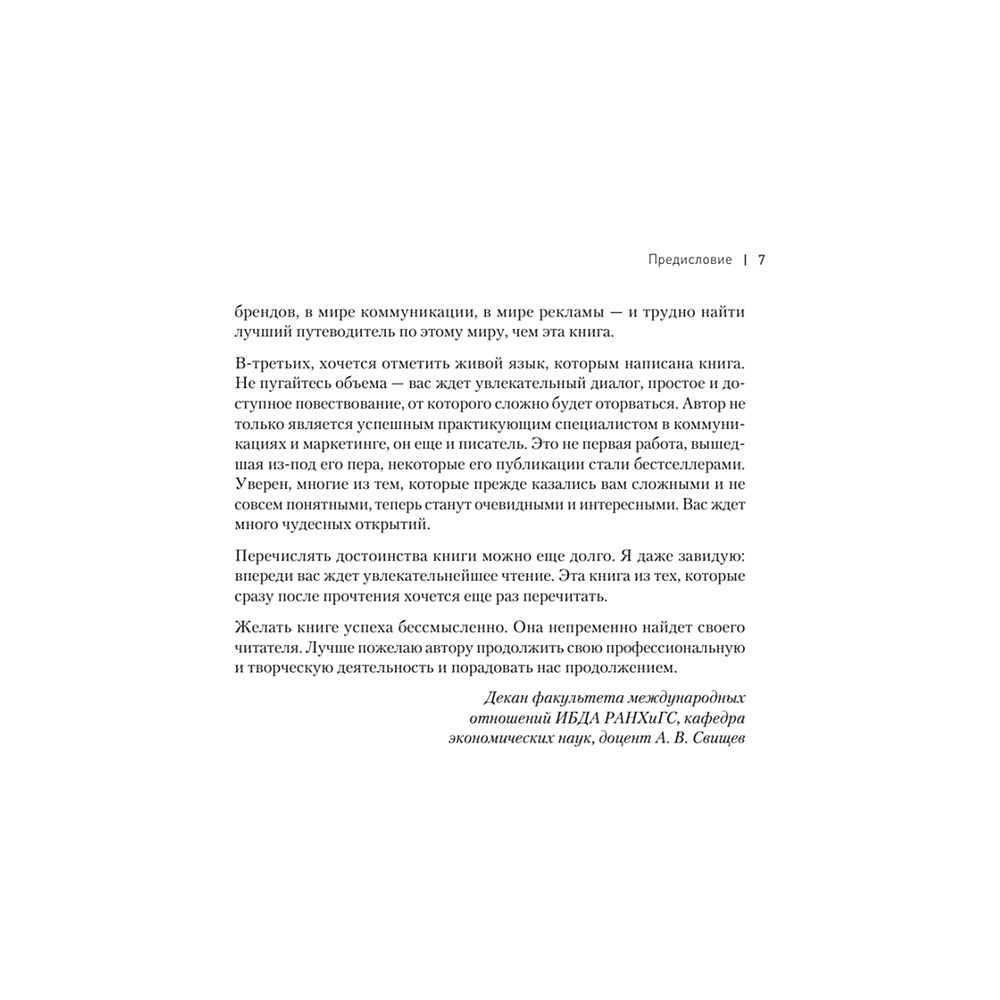 Предисловие | 7

брендов, в мире коммуникации, в мире рекламы — и трудно найти лучший путеводитель по этому миру, чем эта книга.

В-третьих, хочется отметить живой язык, которым написана книга. Не пугайтесь объема — вас ждет увлекательный диалог, простое и доступное повествование, от которого сложно будет оторваться. Автор не только является успешным практикующим специалистом в коммуникациях и маркетинге, он еще и писатель. Это не первая работа, вышедшая из-под его пера, некоторые его публикации стали бестселлерами. Уверен, многие из тем, которые прежде казались вам сложными и не совсем понятными, теперь станут очевидными и интересными. Вас ждет много чудесных открытий.

Перечислять достоинства книги можно еще долго. Я даже завидую: впереди вас ждет увлекательнейшее чтение. Эта книга из тех, которые сразу после прочтения хочется еще раз перечитать.

Желать книге успеха бессмысленно. Она непременно найдет своего читателя. Лучше пожелаю автору продолжить свою профессиональную и творческую деятельность и порадовать нас продолжением.

Декан факультета международных
отношений ИБДА РАНХиГС, кафедра
экономических наук, доцент А. В. Свищев